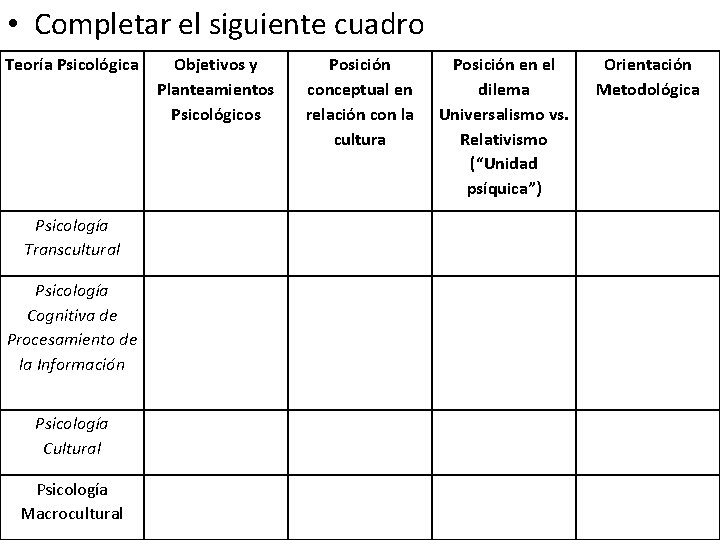 • Completar el siguiente cuadro

| Teoría Psicológica | Objetivos y Planteamientos Psicológicos | Posición conceptual en relación con la cultura | Posición en el dilema Universalismo vs. Relativismo ("Unidad psíquica") | Orientación Metodológica |
|---|---|---|---|---|
| Psicología Transcultural | | | | |
| Psicología Cognitiva de Procesamiento de la Información | | | | |
| Psicología Cultural | | | | |
| Psicología Macrocultural | | | | |